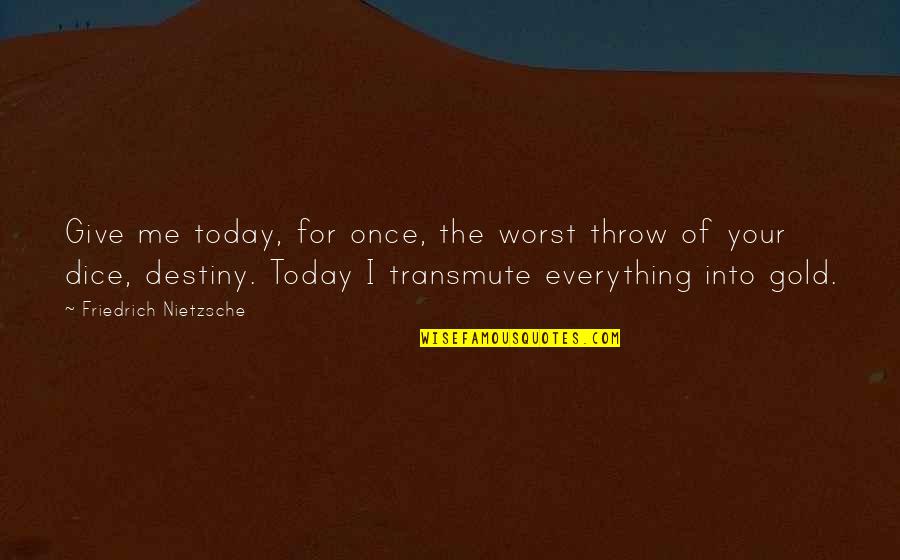 Give me today, for once, the worst throw of your dice, destiny. Today I transmute everything into gold.

~ Friedrich Nietzsche

WISEFAMOUSQUOTES.COM